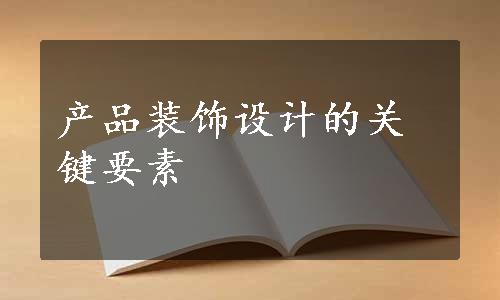 产品装饰设计的关键要素